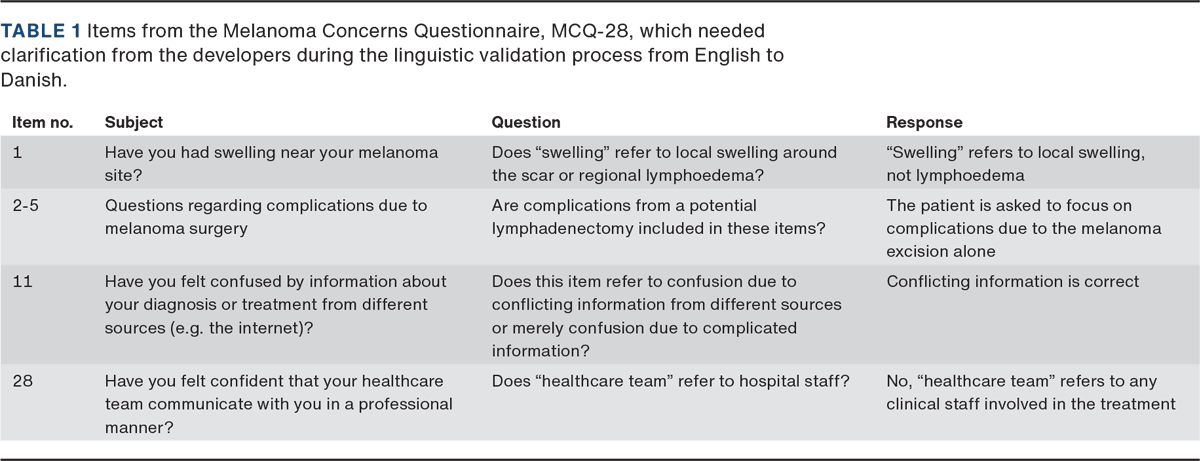 TABLE 1 Items from the Melanoma Concerns Questionnaire, MCQ-28, which needed clarification from the developers during the linguistic validation process from English to Danish.

| Item no. | Subject | Question | Response |
|---|---|---|---|
| 1 | Have you had swelling near your melanoma site? | Does "swelling" refer to local swelling around the scar or regional lymphoedema? | "Swelling" refers to local swelling, not lymphoedema |
| 2-5 | Questions regarding complications due to melanoma surgery | Are complications from a potential lymphadenectomy included in these items? | The patient is asked to focus on complications due to the melanoma excision alone |
| 11 | Have you felt confused by information about your diagnosis or treatment from different sources (e.g. the internet)? | Does this item refer to confusion due to conflicting information from different sources or merely confusion due to complicated information? | Conflicting information is correct |
| 28 | Have you felt confident that your healthcare team communicate with you in a professional manner? | Does "healthcare team" refer to hospital staff? | No, "healthcare team" refers to any clinical staff involved in the treatment |